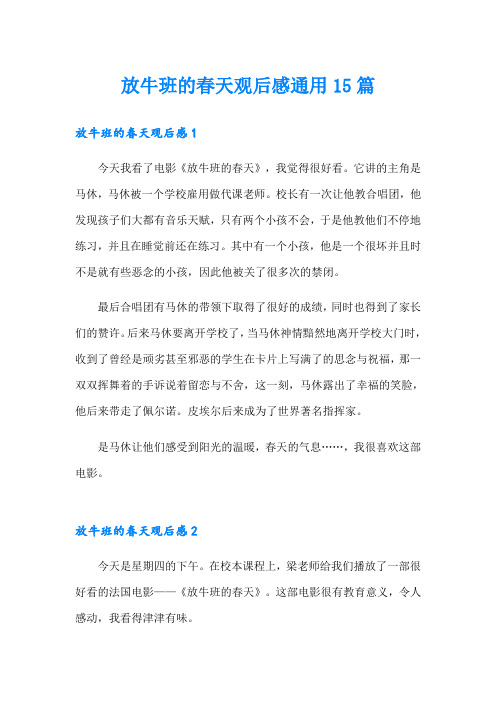 放牛班的春天观后感通用15篇

放牛班的春天观后感1

今天我看了电影《放牛班的春天》，我觉得很好看。它讲的主角是马休，马休被一个学校雇用做代课老师。校长有一次让他教合唱团，他发现孩子们大都有音乐天赋，只有两个小孩不会，于是他教他们不停地练习，并且在睡觉前还在练习。其中有一个小孩，他是一个很坏并且时不是就有些恶念的小孩，因此他被关了很多次的禁闭。

最后合唱团有马休的带领下取得了很好的成绩，同时也得到了家长们的赞许。后来马休要离开学校了，当马休神情黯然地离开学校大门时，收到了曾经是顽劣甚至邪恶的学生在卡片上写满了的思念与祝福，那一双双挥舞着的手诉说着留恋与不舍，这一刻，马休露出了幸福的笑脸，他后来带走了佩尔诺。皮埃尔后来成为了世界著名指挥家。

是马休让他们感受到阳光的温暖，春天的气息……，我很喜欢这部电影。

放牛班的春天观后感2

今天是星期四的下午。在校本课程上，梁老师给我们播放了一部很好看的法国电影——《放牛班的春天》。这部电影很有教育意义，令人感动，我看得津津有味。